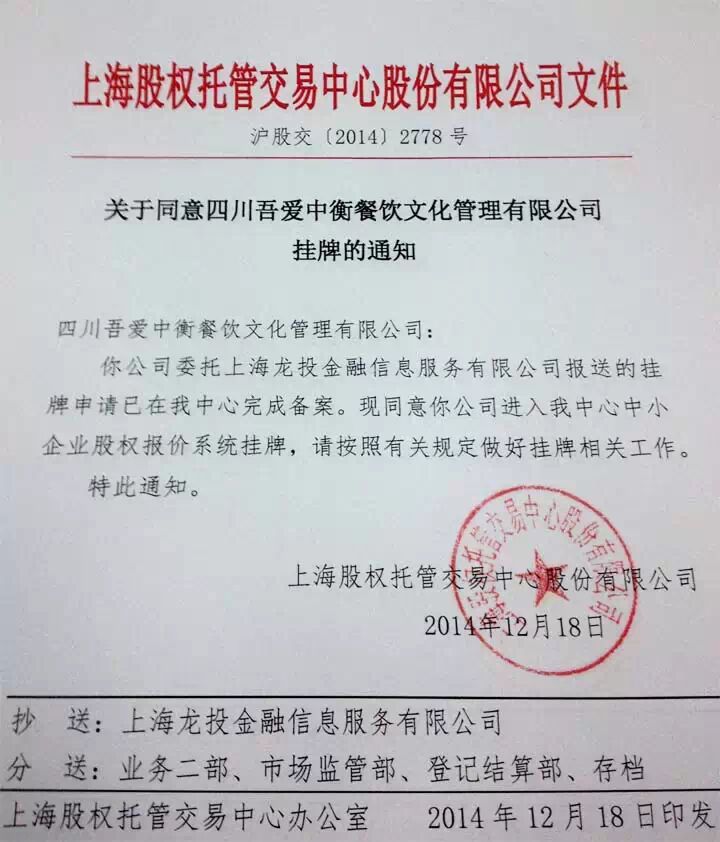 上海股权托管交易中心股份有限公司文件

沪股交〔2014〕2778 号

关于同意四川吾爱中衡餐饮文化管理有限公司挂牌的通知

四川吾爱中衡餐饮文化管理有限公司：

你公司委托上海龙投金融信息服务有限公司报送的挂牌申请已在我中心完成备案。现同意你公司进入我中心中小企业股权报价系统挂牌，请按照有关规定做好挂牌相关工作。

特此通知。

上海股权托管交易中心股份有限公司

2014年12月18日

上海股权托管交易中心股份有限公司

抄　送：上海龙投金融信息服务有限公司

分　送：业务二部、市场监管部、登记结算部、存档

上海股权托管交易中心办公室　　2014 年 12 月 18 日印发